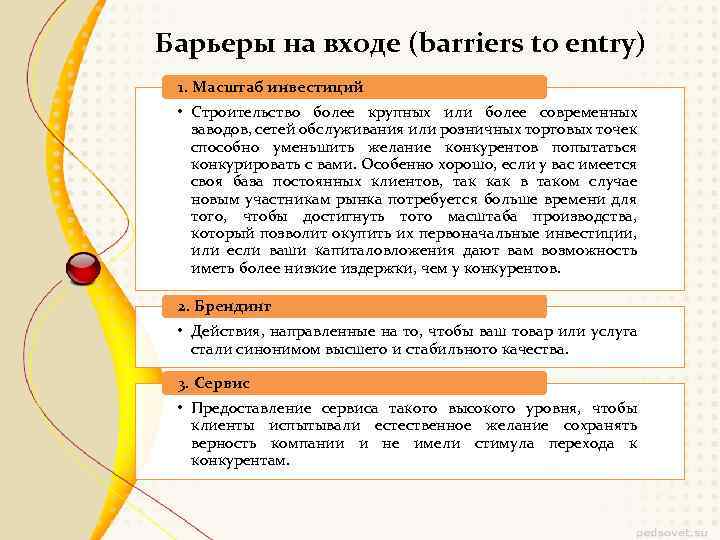 Барьеры на входе (barriers to entry)

1. Масштаб инвестиций

• Строительство более крупных или более современных заводов, сетей обслуживания или розничных торговых точек способно уменьшить желание конкурентов попытаться конкурировать с вами. Особенно хорошо, если у вас имеется своя база постоянных клиентов, так как в таком случае новым участникам рынка потребуется больше времени для того, чтобы достигнуть того масштаба производства, который позволит окупить их первоначальные инвестиции, или если ваши капиталовложения дают вам возможность иметь более низкие издержки, чем у конкурентов.

2. Брендинг

• Действия, направленные на то, чтобы ваш товар или услуга стали синонимом высшего и стабильного качества.

3. Сервис

• Предоставление сервиса такого высокого уровня, чтобы клиенты испытывали естественное желание сохранять верность компании и не имели стимула перехода к конкурентам.

pedsovet.su